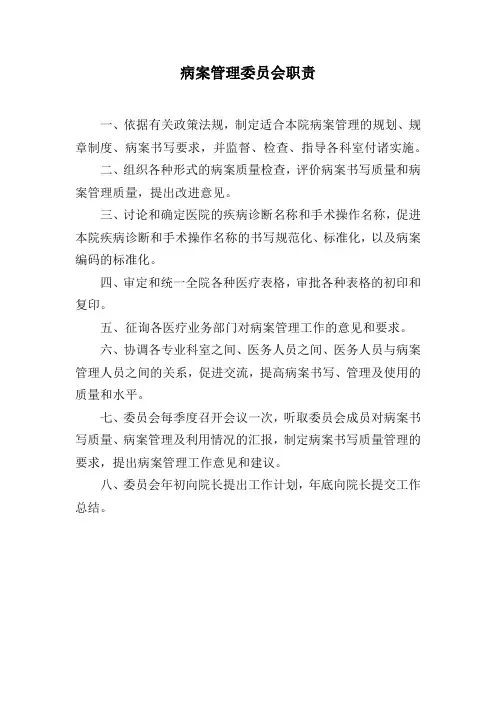 病案管理委员会职责

一、依据有关政策法规，制定适合本院病案管理的规划、规章制度、病案书写要求，并监督、检查、指导各科室付诸实施。

二、组织各种形式的病案质量检查，评价病案书写质量和病案管理质量，提出改进意见。

三、讨论和确定医院的疾病诊断名称和手术操作名称，促进本院疾病诊断和手术操作名称的书写规范化、标准化，以及病案编码的标准化。

四、审定和统一全院各种医疗表格，审批各种表格的初印和复印。

五、征询各医疗业务部门对病案管理工作的意见和要求。

六、协调各专业科室之间、医务人员之间、医务人员与病案管理人员之间的关系，促进交流，提高病案书写、管理及使用的质量和水平。

七、委员会每季度召开会议一次，听取委员会成员对病案书写质量、病案管理及利用情况的汇报，制定病案书写质量管理的要求，提出病案管理工作意见和建议。

八、委员会年初向院长提出工作计划，年底向院长提交工作总结。